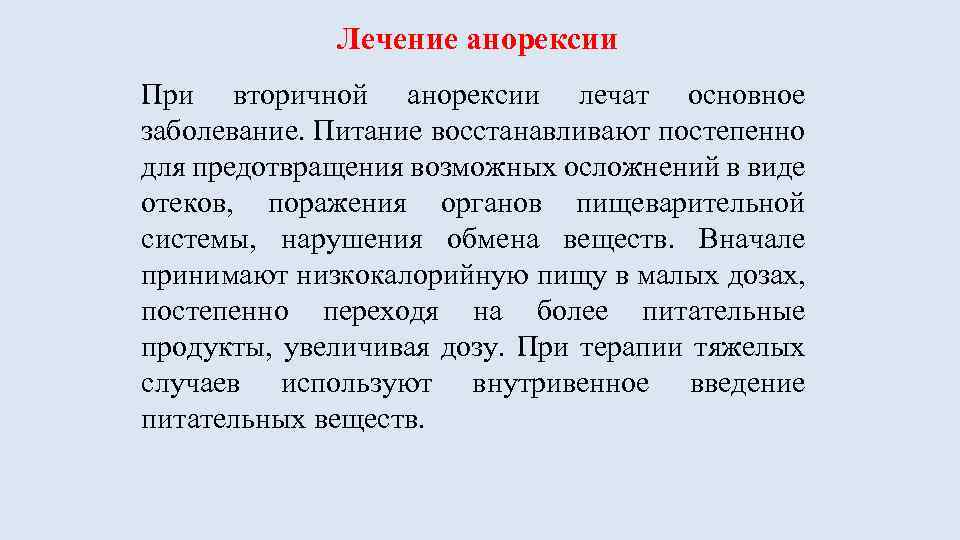 Лечение анорексии

При вторичной анорексии лечат основное заболевание. Питание восстанавливают постепенно для предотвращения возможных осложнений в виде отеков, поражения органов пищеварительной системы, нарушения обмена веществ. Вначале принимают низкокалорийную пищу в малых дозах, постепенно переходя на более питательные продукты, увеличивая дозу. При терапии тяжелых случаев используют внутривенное введение питательных веществ.